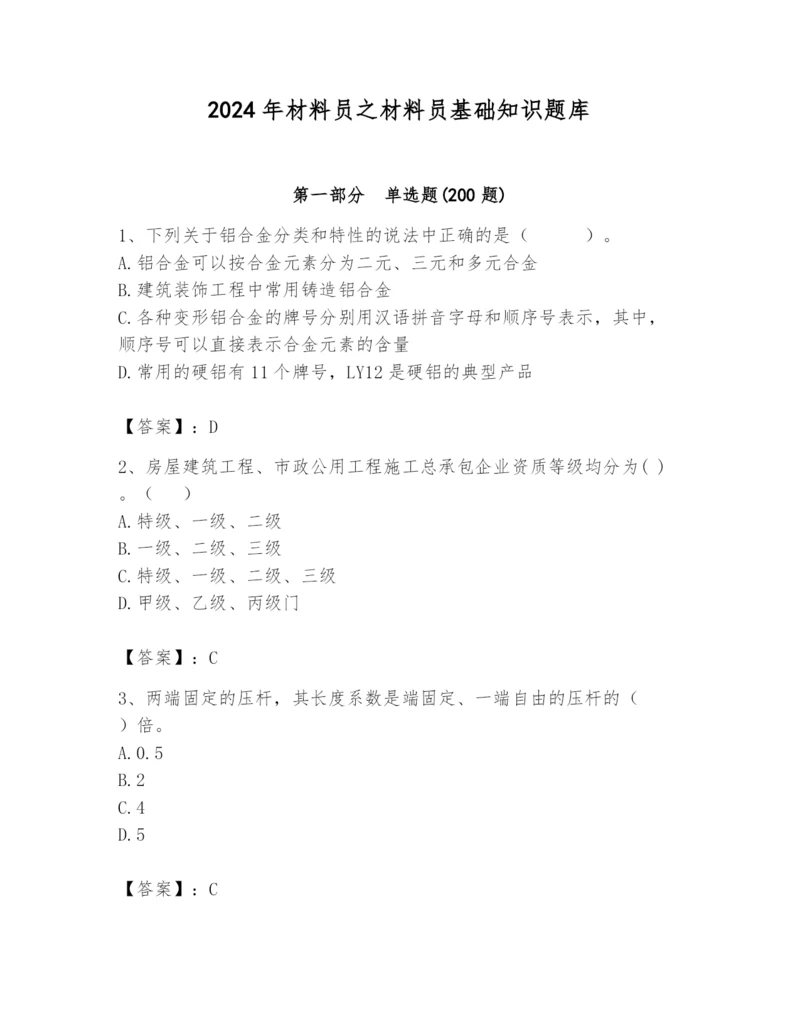 2024年材料员之材料员基础知识题库

第一部分　单选题(200题)

1、下列关于铝合金分类和特性的说法中正确的是（　　）。
A.铝合金可以按合金元素分为二元、三元和多元合金
B.建筑装饰工程中常用铸造铝合金
C.各种变形铝合金的牌号分别用汉语拼音字母和顺序号表示，其中，顺序号可以直接表示合金元素的含量
D.常用的硬铝有11个牌号，LY12是硬铝的典型产品

【答案】：D

2、房屋建筑工程、市政公用工程施工总承包企业资质等级均分为( )。（　）
A.特级、一级、二级
B.一级、二级、三级
C.特级、一级、二级、三级
D.甲级、乙级、丙级门

【答案】：C

3、两端固定的压杆，其长度系数是端固定、一端自由的压杆的（　）倍。
A.0.5
B.2
C.4
D.5

【答案】：C